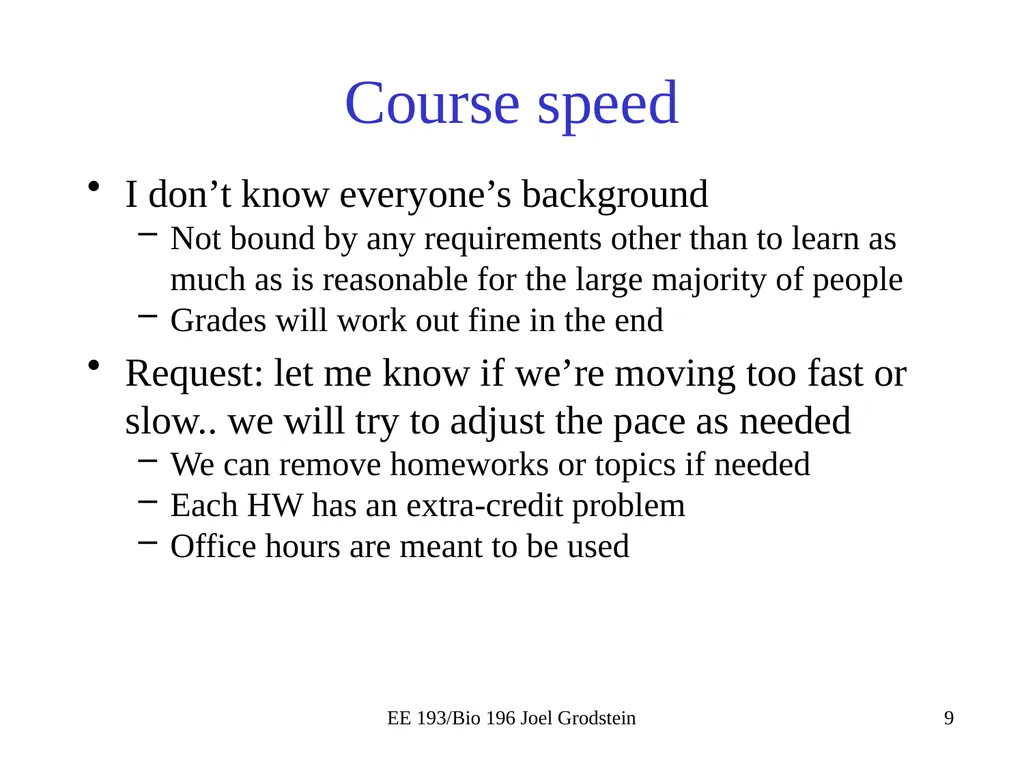 Course speed

• I don’t know everyone’s background
  – Not bound by any requirements other than to learn as much as is reasonable for the large majority of people
  – Grades will work out fine in the end
• Request: let me know if we’re moving too fast or slow.. we will try to adjust the pace as needed
  – We can remove homeworks or topics if needed
  – Each HW has an extra-credit problem
  – Office hours are meant to be used

EE 193/Bio 196 Joel Grodstein

9